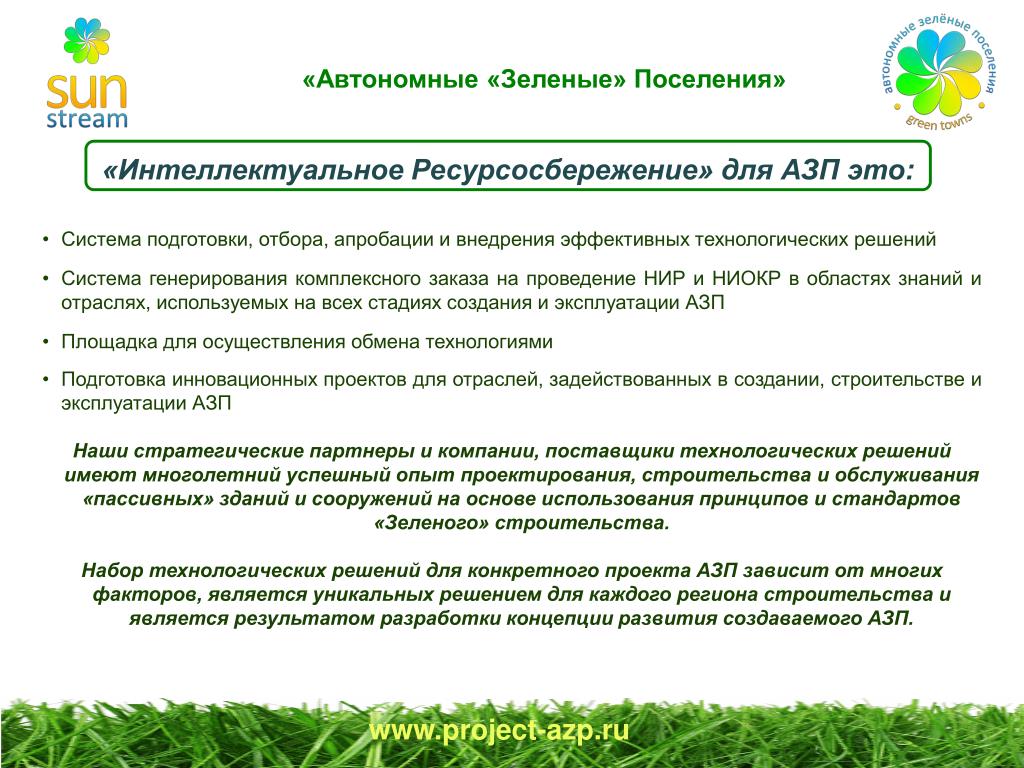 sun stream

«Автономные «Зеленые» Поселения»

автономные зелёные поселения green towns

«Интеллектуальное Ресурсосбережение» для АЗП это:

• Система подготовки, отбора, апробации и внедрения эффективных технологических решений

• Система генерирования комплексного заказа на проведение НИР и НИОКР в областях знаний и отраслях, используемых на всех стадиях создания и эксплуатации АЗП

• Площадка для осуществления обмена технологиями

• Подготовка инновационных проектов для отраслей, задействованных в создании, строительстве и эксплуатации АЗП

Наши стратегические партнеры и компании, поставщики технологических решений имеют многолетний успешный опыт проектирования, строительства и обслуживания «пассивных» зданий и сооружений на основе использования принципов и стандартов «Зеленого» строительства.

Набор технологических решений для конкретного проекта АЗП зависит от многих факторов, является уникальных решением для каждого региона строительства и является результатом разработки концепции развития создаваемого АЗП.

www.project-azp.ru